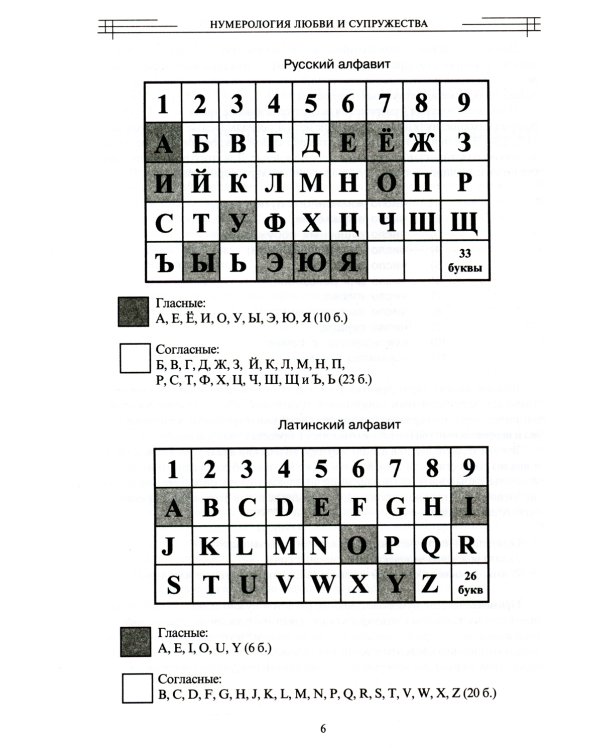 НУМЕРОЛОГИЯ ЛЮБВИ И СУПРУЖЕСТВА

Русский алфавит

| 1 | 2 | 3 | 4 | 5 | 6 | 7 | 8 | 9 |
|---|---|---|---|---|---|---|---|---|
| А | Б | В | Г | Д | Е | Ё | Ж | З |
| И | Й | К | Л | М | Н | О | П | Р |
| С | Т | У | Ф | Х | Ц | Ч | Ш | Щ |
| Ъ | Ы | Ь | Э | Ю | Я | | | 33 буквы |

Гласные:
А, Е, Ё, И, О, У, Ы, Э, Ю, Я (10 б.)

Согласные:
Б, В, Г, Д, Ж, З, Й, К, Л, М, Н, П, Р, С, Т, Ф, Х, Ц, Ч, Ш, Щ и Ъ, Ь (23 б.)

Латинский алфавит

| 1 | 2 | 3 | 4 | 5 | 6 | 7 | 8 | 9 |
|---|---|---|---|---|---|---|---|---|
| A | B | C | D | E | F | G | H | I |
| J | K | L | M | N | O | P | Q | R |
| S | T | U | V | W | X | Y | Z | 26 букв |

Гласные:
A, E, I, O, U, Y (6 б.)

Согласные:
B, C, D, F, G, H, J, K, L, M, N, P, Q, R, S, T, V, W, X, Z (20 б.)

6